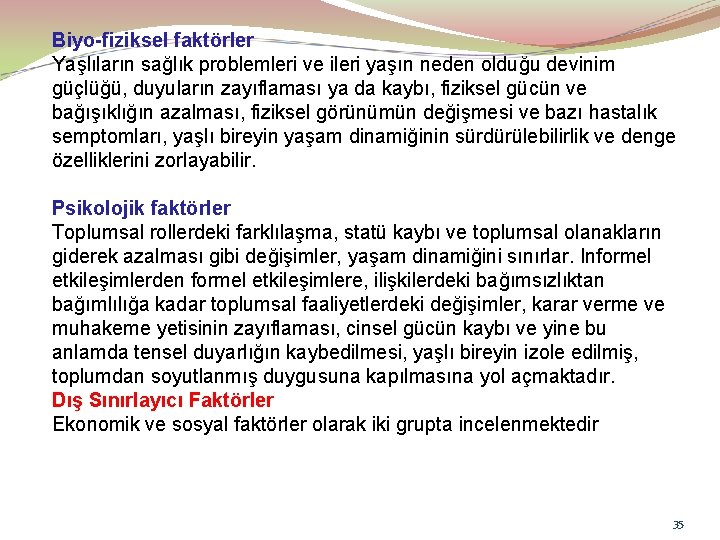 Biyo-fiziksel faktörler
Yaşlıların sağlık problemleri ve ileri yaşın neden olduğu devinim güçlüğü, duyuların zayıflaması ya da kaybı, fiziksel gücün ve bağışıklığın azalması, fiziksel görünümün değişmesi ve bazı hastalık semptomları, yaşlı bireyin yaşam dinamiğinin sürdürülebilirlik ve denge özelliklerini zorlayabilir.

Psikolojik faktörler
Toplumsal rollerdeki farklılaşma, statü kaybı ve toplumsal olanakların giderek azalması gibi değişimler, yaşam dinamiğini sınırlar. Informel etkileşimlerden formel etkileşimlere, ilişkilerdeki bağımsızlıktan bağımlılığa kadar toplumsal faaliyetlerdeki değişimler, karar verme ve muhakeme yetisinin zayıflaması, cinsel gücün kaybı ve yine bu anlamda tensel duyarlığın kaybedilmesi, yaşlı bireyin izole edilmiş, toplumdan soyutlanmış duygusuna kapılmasına yol açmaktadır.
Dış Sınırlayıcı Faktörler
Ekonomik ve sosyal faktörler olarak iki grupta incelenmektedir

35